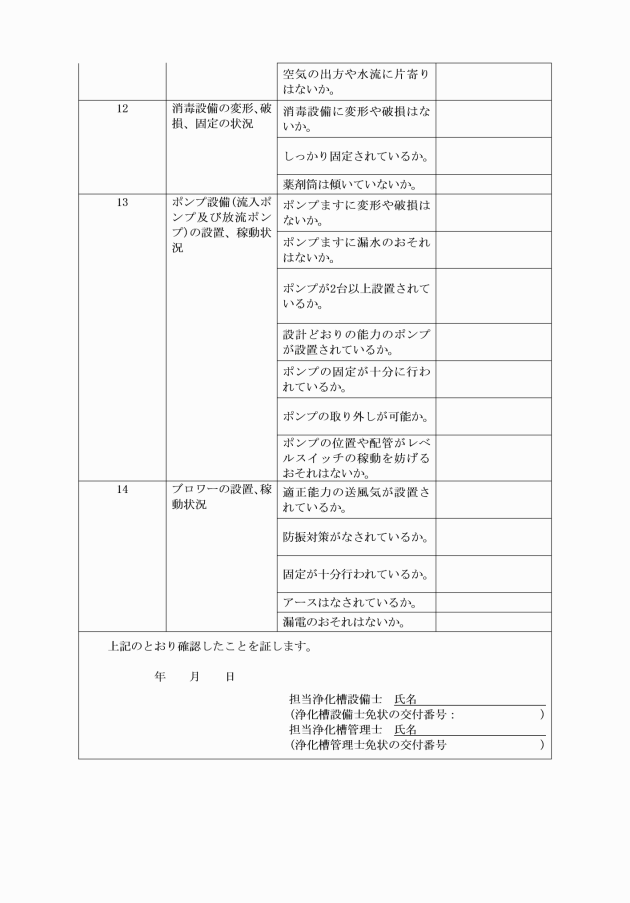 | | | | |
|---|---|---|---|
| | | 空気の出方や水流に片寄りはないか。 | |
| 12 | 消毒設備の変形、破損、固定の状況 | 消毒設備に変形や破損はないか。 | |
| | | しっかり固定されているか。 | |
| | | 薬剤筒は傾いていないか。 | |
| 13 | ポンプ設備（流入ポンプ及び放流ポンプ）の設置、稼動状況 | ポンプますに変形や破損はないか。 | |
| | | ポンプますに漏水のおそれはないか。 | |
| | | ポンプが2台以上設置されているか。 | |
| | | 設計どおりの能力のポンプが設置されているか。 | |
| | | ポンプの固定が十分に行われているか。 | |
| | | ポンプの取り外しが可能か。 | |
| | | ポンプの位置や配管がレベルスイッチの稼動を妨げるおそれはないか。 | |
| 14 | ブロワーの設置、稼動状況 | 適正能力の送風気が設置されているか。 | |
| | | 防振対策がなされているか。 | |
| | | 固定が十分行われているか。 | |
| | | アースはなされているか。 | |
| | | 漏電のおそれはないか。 | |

上記のとおり確認したことを証します。

年　月　日

担当浄化槽設備士　氏名
（浄化槽設備士免状の交付番号：　）
担当浄化槽管理士　氏名
（浄化槽管理士免状の交付番号　）